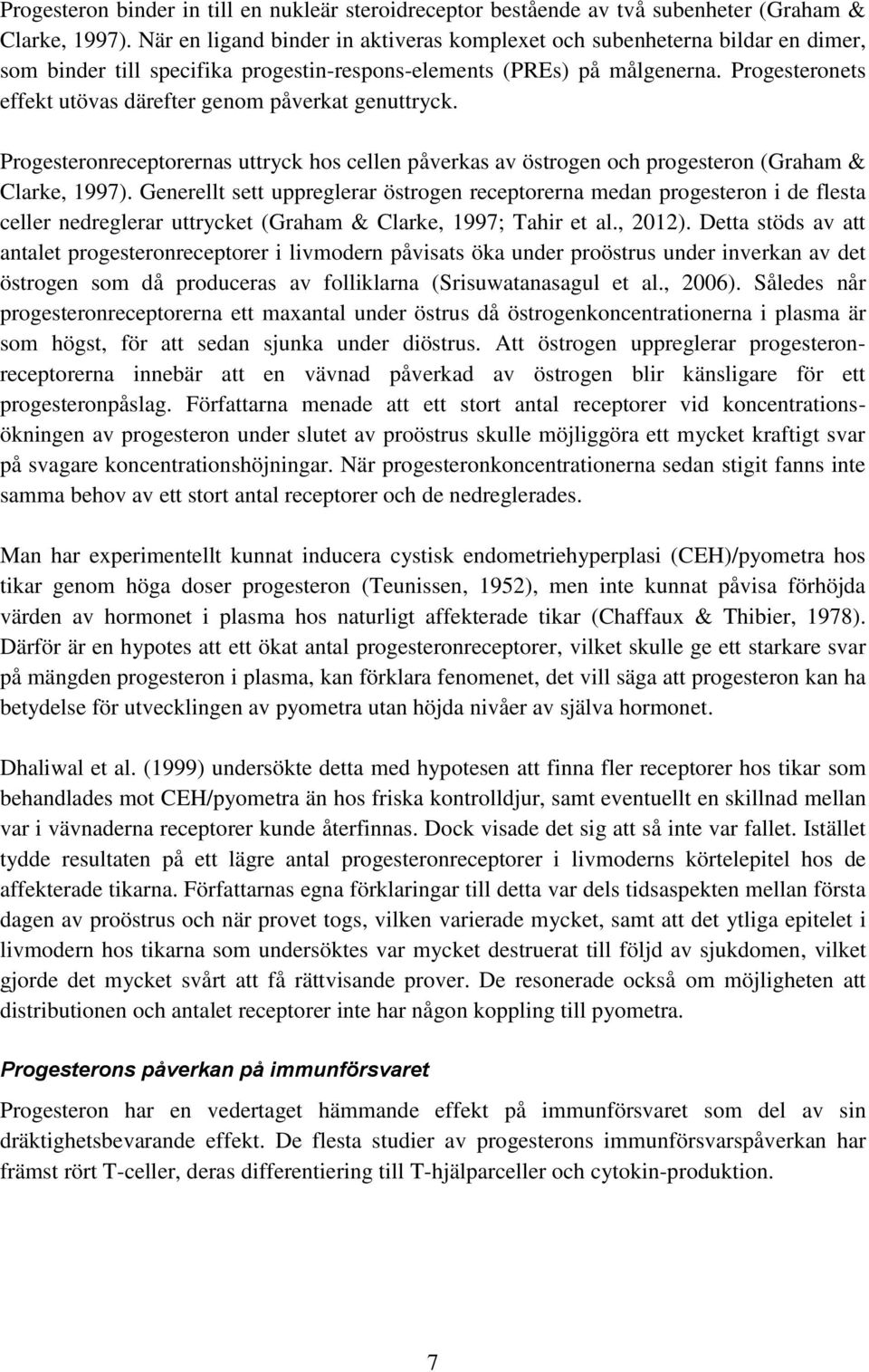 Progesteron binder in till en nukleär steroidreceptor bestående av två subenheter (Graham & Clarke, 1997). När en ligand binder in aktiveras komplexet och subenheterna bildar en dimer, som binder till specifika progestin-respons-elements (PREs) på målgenerna. Progesteronets effekt utövas därefter genom påverkat genuttryck.

Progesteronreceptorernas uttryck hos cellen påverkas av östrogen och progesteron (Graham & Clarke, 1997). Generellt sett uppreglerar östrogen receptorerna medan progesteron i de flesta celler nedreglerar uttrycket (Graham & Clarke, 1997; Tahir et al., 2012). Detta stöds av att antalet progesteronreceptorer i livmodern påvisats öka under proöstrus under inverkan av det östrogen som då produceras av folliklarna (Srisuwatanasagul et al., 2006). Således når progesteronreceptorerna ett maxantal under östrus då östrogenkoncentrationerna i plasma är som högst, för att sedan sjunka under diöstrus. Att östrogen uppreglerar progesteronreceptorerna innebär att en vävnad påverkad av östrogen blir känsligare för ett progesteronpåslag. Författarna menade att ett stort antal receptorer vid koncentrationsökningen av progesteron under slutet av proöstrus skulle möjliggöra ett mycket kraftigt svar på svagare koncentrationshöjningar. När progesteronkoncentrationerna sedan stigit fanns inte samma behov av ett stort antal receptorer och de nedreglerades.

Man har experimentellt kunnat inducera cystisk endometriehyperplasi (CEH)/pyometra hos tikar genom höga doser progesteron (Teunissen, 1952), men inte kunnat påvisa förhöjda värden av hormonet i plasma hos naturligt affekterade tikar (Chaffaux & Thibier, 1978). Därför är en hypotes att ett ökat antal progesteronreceptorer, vilket skulle ge ett starkare svar på mängden progesteron i plasma, kan förklara fenomenet, det vill säga att progesteron kan ha betydelse för utvecklingen av pyometra utan höjda nivåer av själva hormonet.

Dhaliwal et al. (1999) undersökte detta med hypotesen att finna fler receptorer hos tikar som behandlades mot CEH/pyometra än hos friska kontrolldjur, samt eventuellt en skillnad mellan var i vävnaderna receptorer kunde återfinnas. Dock visade det sig att så inte var fallet. Istället tydde resultaten på ett lägre antal progesteronreceptorer i livmoderns körtelepitel hos de affekterade tikarna. Författarnas egna förklaringar till detta var dels tidsaspekten mellan första dagen av proöstrus och när provet togs, vilken varierade mycket, samt att det ytliga epitelet i livmodern hos tikarna som undersöktes var mycket destruerat till följd av sjukdomen, vilket gjorde det mycket svårt att få rättvisande prover. De resonerade också om möjligheten att distributionen och antalet receptorer inte har någon koppling till pyometra.

Progesterons påverkan på immunförsvaret

Progesteron har en vedertaget hämmande effekt på immunförsvaret som del av sin dräktighetsbevarande effekt. De flesta studier av progesterons immunförsvarspåverkan har främst rört T-celler, deras differentiering till T-hjälparceller och cytokin-produktion.

7